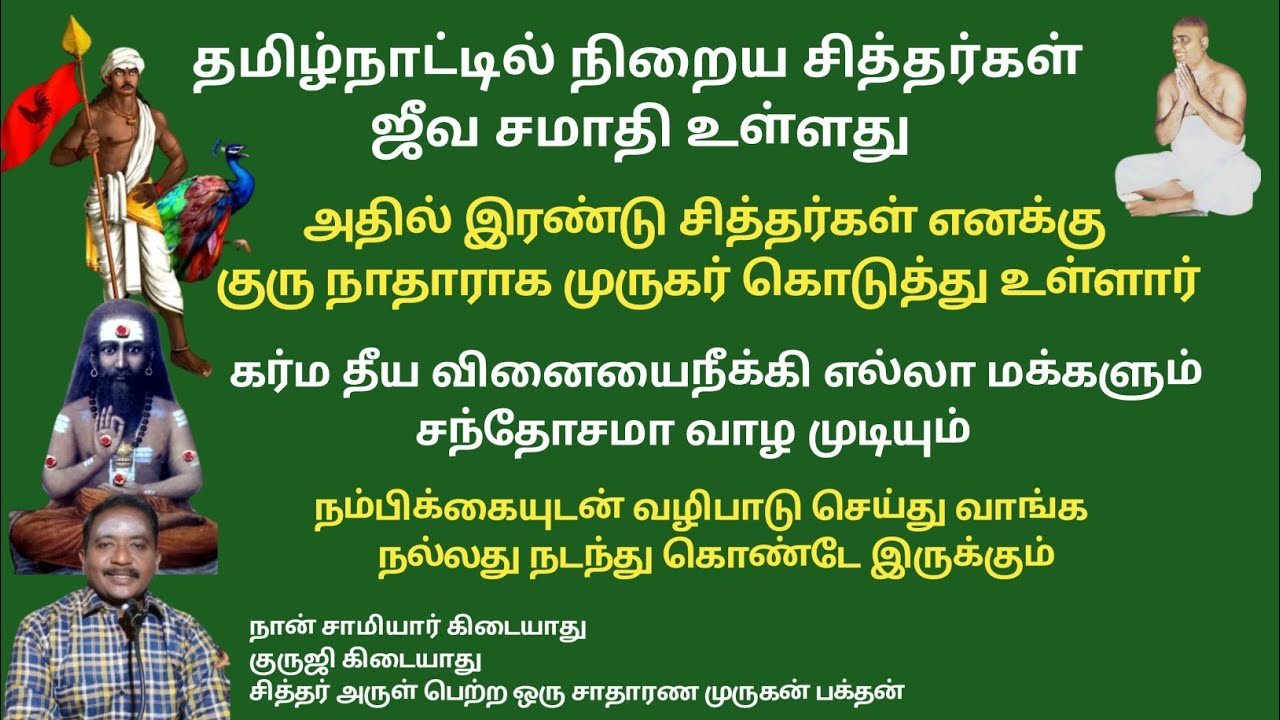 தமிழ்நாட்டில் நிறைய சித்தர்கள் ஜீவ சமாதி உள்ளது

அதில் இரண்டு சித்தர்கள் எனக்கு குரு நாதாராக முருகர் கொடுத்து உள்ளார்

கர்ம தீய வினையைநீக்கி எல்லா மக்களும் சந்தோசமா வாழ முடியும்

நம்பிக்கையுடன் வழிபாடு செய்து வாங்க நல்லது நடந்து கொண்டே இருக்கும்

நான் சாமியார் கிடையாது
குருஜி கிடையாது
சித்தர் அருள் பெற்ற ஒரு சாதாரண முருகன் பக்தன்